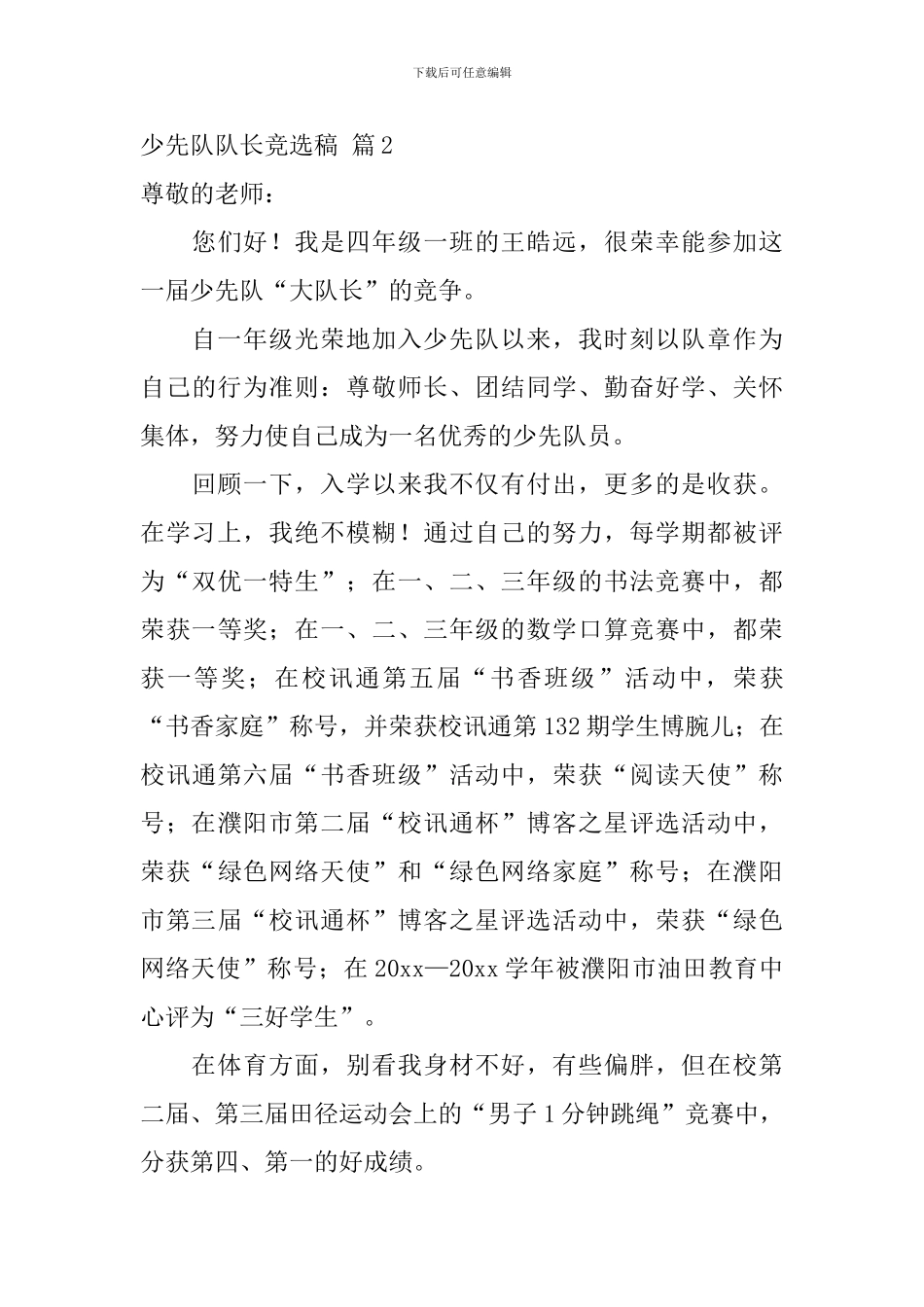 下载后可任意编辑

少先队队长竞选稿 篇2

尊敬的老师：

您们好！我是四年级一班的王皓远，很荣幸能参加这一届少先队“大队长”的竞争。

自一年级光荣地加入少先队以来，我时刻以队章作为自己的行为准则：尊敬师长、团结同学、勤奋好学、关怀集体，努力使自己成为一名优秀的少先队员。

回顾一下，入学以来我不仅有付出，更多的是收获。在学习上，我绝不模糊！通过自己的努力，每学期都被评为“双优一特生”；在一、二、三年级的书法竞赛中，都荣获一等奖；在一、二、三年级的数学口算竞赛中，都荣获一等奖；在校讯通第五届“书香班级”活动中，荣获“书香家庭”称号，并荣获校讯通第132期学生博腕儿；在校讯通第六届“书香班级”活动中，荣获“阅读天使”称号；在濮阳市第二届“校讯通杯”博客之星评选活动中，荣获“绿色网络天使”和“绿色网络家庭”称号；在濮阳市第三届“校讯通杯”博客之星评选活动中，荣获“绿色网络天使”称号；在20xx—20xx学年被濮阳市油田教育中心评为“三好学生”。

在体育方面，别看我身材不好，有些偏胖，但在校第二届、第三届田径运动会上的“男子1分钟跳绳”竞赛中，分获第四、第一的好成绩。